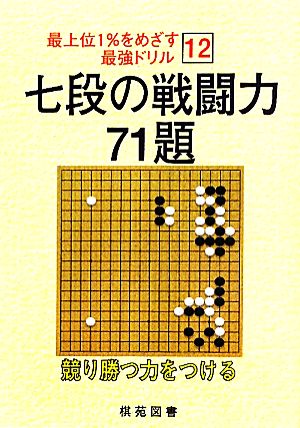 最上位1%をめざす
最強ドリル 12

七段の戦闘力
71題

競り勝つ力をつける

棋苑図書